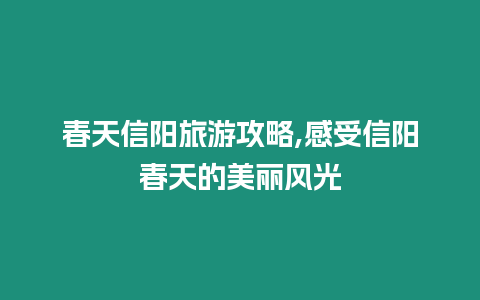 春天信阳旅游攻略,感受信阳春天的美丽风光